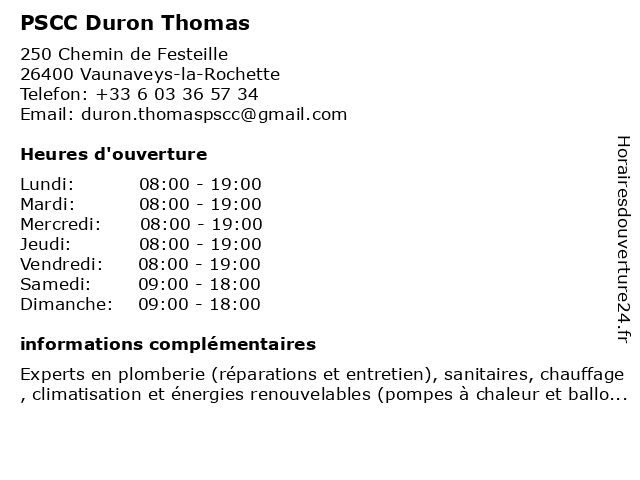 PSCC Duron Thomas

250 Chemin de Festeille
26400 Vaunaveys-la-Rochette
Telefon: +33 6 03 36 57 34
Email: duron.thomaspscc@gmail.com

Heures d'ouverture

Lundi: 08:00 - 19:00
Mardi: 08:00 - 19:00
Mercredi: 08:00 - 19:00
Jeudi: 08:00 - 19:00
Vendredi: 08:00 - 19:00
Samedi: 09:00 - 18:00
Dimanche: 09:00 - 18:00

informations complémentaires

Experts en plomberie (réparations et entretien), sanitaires, chauffage , climatisation et énergies renouvelables (pompes à chaleur et ballo...

Horairesdouverture24.fr